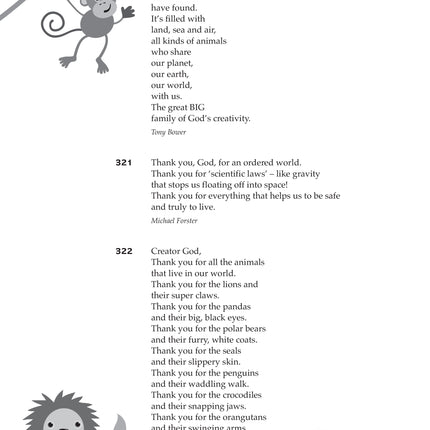 have found.
It's filled with
land, sea and air,
all kinds of animals
who share
our planet,
our earth,
our world,
with us.
The great BIG
family of God's creativity.

Tony Bower

321 Thank you, God, for an ordered world.
Thank you for 'scientific laws' – like gravity
that stops us floating off into space!
Thank you for everything that helps us to be safe
and truly to live.

Michael Forster

322 Creator God,
Thank you for all the animals
that live in our world.
Thank you for the lions and
their super claws.
Thank you for the pandas
and their big, black eyes.
Thank you for the polar bears
and their furry, white coats.
Thank you for the seals
and their slippery skin.
Thank you for the penguins
and their waddling walk.
Thank you for the crocodiles
and their snapping jaws.
Thank you for the orangutans
and their swinging arms.